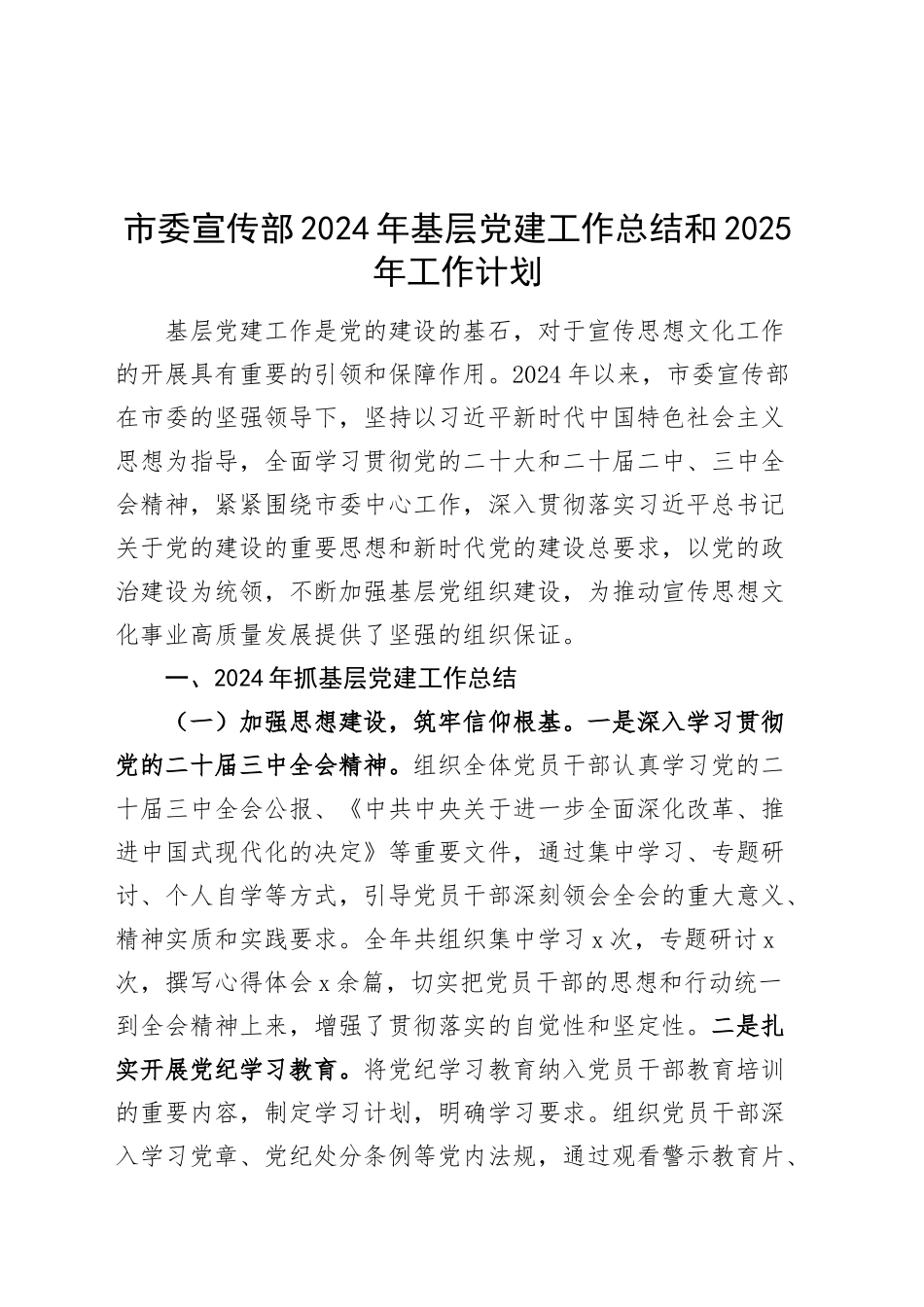 市委宣传部2024年基层党建工作总结和2025年工作计划

基层党建工作是党的建设的基石，对于宣传思想文化工作的开展具有重要的引领和保障作用。2024年以来，市委宣传部在市委的坚强领导下，坚持以习近平新时代中国特色社会主义思想为指导，全面学习贯彻党的二十大和二十届二中、三中全会精神，紧紧围绕市委中心工作，深入贯彻落实习近平总书记关于党的建设的重要思想和新时代党的建设总要求，以党的政治建设为统领，不断加强基层党组织建设，为推动宣传思想文化事业高质量发展提供了坚强的组织保证。

一、2024年抓基层党建工作总结

（一）加强思想建设，筑牢信仰根基。一是深入学习贯彻党的二十届三中全会精神。组织全体党员干部认真学习党的二十届三中全会公报、《中共中央关于进一步全面深化改革、推进中国式现代化的决定》等重要文件，通过集中学习、专题研讨、个人自学等方式，引导党员干部深刻领会全会的重大意义、精神实质和实践要求。全年共组织集中学习x次，专题研讨x次，撰写心得体会x余篇，切实把党员干部的思想和行动统一到全会精神上来，增强了贯彻落实的自觉性和坚定性。二是扎实开展党纪学习教育。将党纪学习教育纳入党员干部教育培训的重要内容，制定学习计划，明确学习要求。组织党员干部深入学习党章、党纪处分条例等党内法规，通过观看警示教育片、